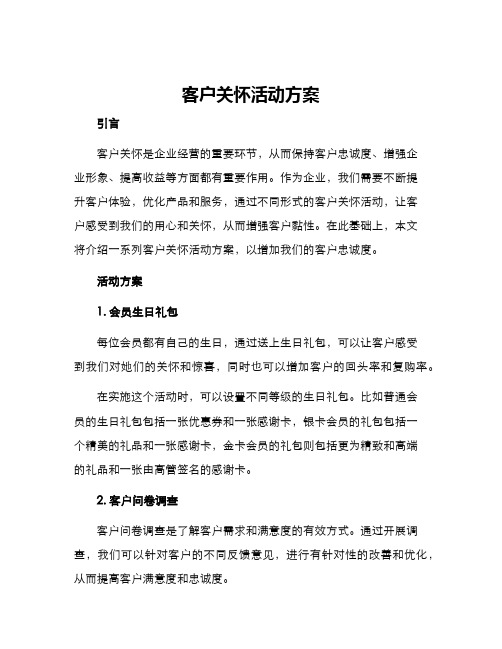 客户关怀活动方案

引言

客户关怀是企业经营的重要环节，从而保持客户忠诚度、增强企业形象、提高收益等方面都有重要作用。作为企业，我们需要不断提升客户体验，优化产品和服务，通过不同形式的客户关怀活动，让客户感受到我们的用心和关怀，从而增强客户黏性。在此基础上，本文将介绍一系列客户关怀活动方案，以增加我们的客户忠诚度。

活动方案

1. 会员生日礼包

每位会员都有自己的生日，通过送上生日礼包，可以让客户感受到我们对她们的关怀和惊喜，同时也可以增加客户的回头率和复购率。

在实施这个活动时，可以设置不同等级的生日礼包。比如普通会员的生日礼包包括一张优惠券和一张感谢卡，银卡会员的礼包包括一个精美的礼品和一张感谢卡，金卡会员的礼包则包括更为精致和高端的礼品和一张由高管签名的感谢卡。

2. 客户问卷调查

客户问卷调查是了解客户需求和满意度的有效方式。通过开展调查，我们可以针对客户的不同反馈意见，进行有针对性的改善和优化，从而提高客户满意度和忠诚度。